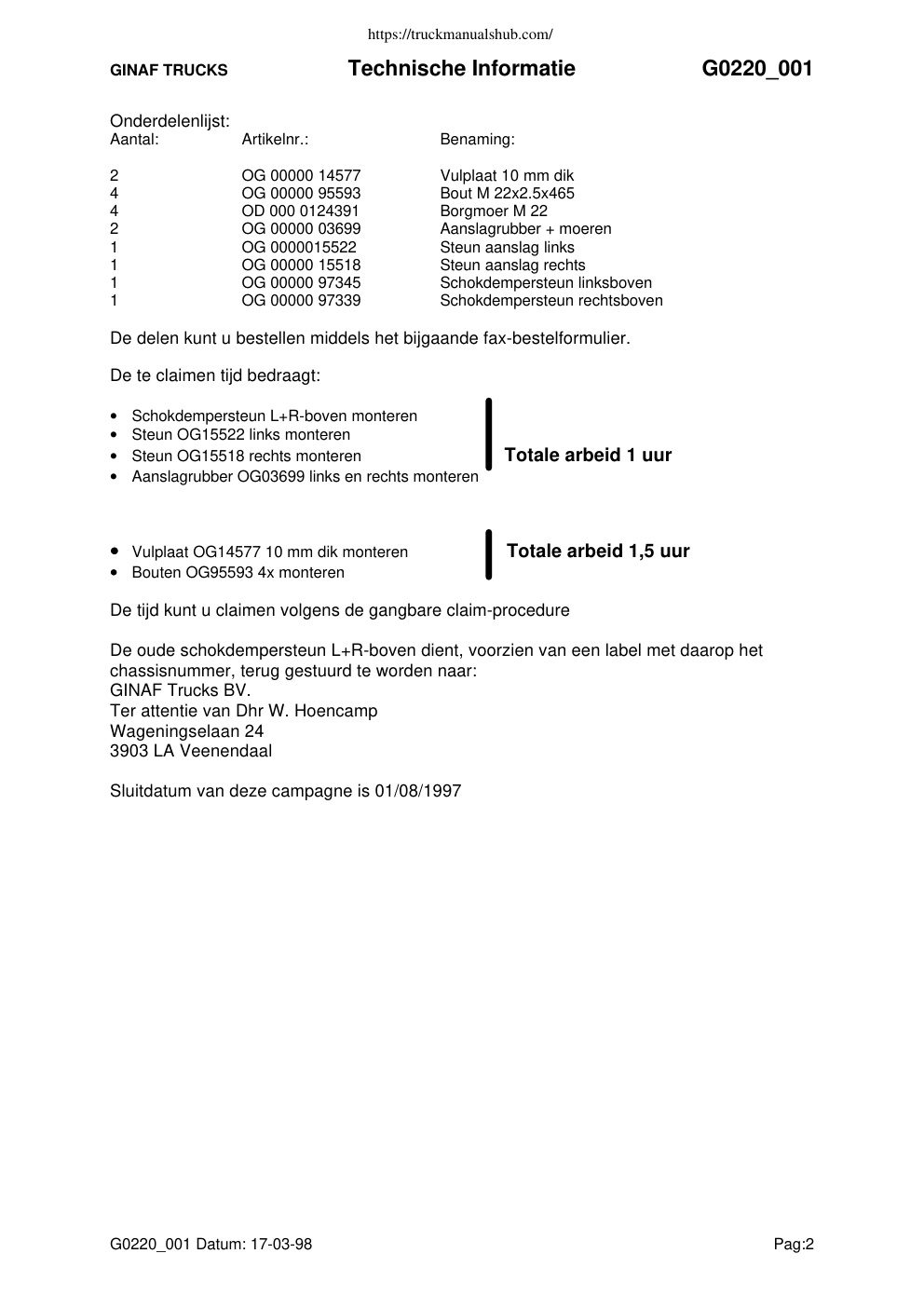 https://truckmanualshub.com/

GINAF TRUCKS Technische Informatie G0220_001

Onderdelenlijst:

| Aantal: | Artikelnr.: | Benaming: |
|---|---|---|
| 2 | OG 00000 14577 | Vulplaat 10 mm dik |
| 4 | OG 00000 95593 | Bout M 22x2.5x465 |
| 4 | OD 000 0124391 | Borgmoer M 22 |
| 2 | OG 00000 03699 | Aanslagrubber + moeren |
| 1 | OG 0000015522 | Steun aanslag links |
| 1 | OG 00000 15518 | Steun aanslag rechts |
| 1 | OG 00000 97345 | Schokdempersteun linksboven |
| 1 | OG 00000 97339 | Schokdempersteun rechtsboven |

De delen kunt u bestellen middels het bijgaande fax-bestelformulier.

De te claimen tijd bedraagt:

• Schokdempersteun L+R-boven monteren
• Steun OG15522 links monteren
• Steun OG15518 rechts monteren
• Aanslagrubber OG03699 links en rechts monteren

Totale arbeid 1 uur

• Vulplaat OG14577 10 mm dik monteren
• Bouten OG95593 4x monteren

Totale arbeid 1,5 uur

De tijd kunt u claimen volgens de gangbare claim-procedure

De oude schokdempersteun L+R-boven dient, voorzien van een label met daarop het chassisnummer, terug gestuurd te worden naar:
GINAF Trucks BV.
Ter attentie van Dhr W. Hoencamp
Wageningselaan 24
3903 LA Veenendaal

Sluitdatum van deze campagne is 01/08/1997

G0220_001 Datum: 17-03-98 Pag:2